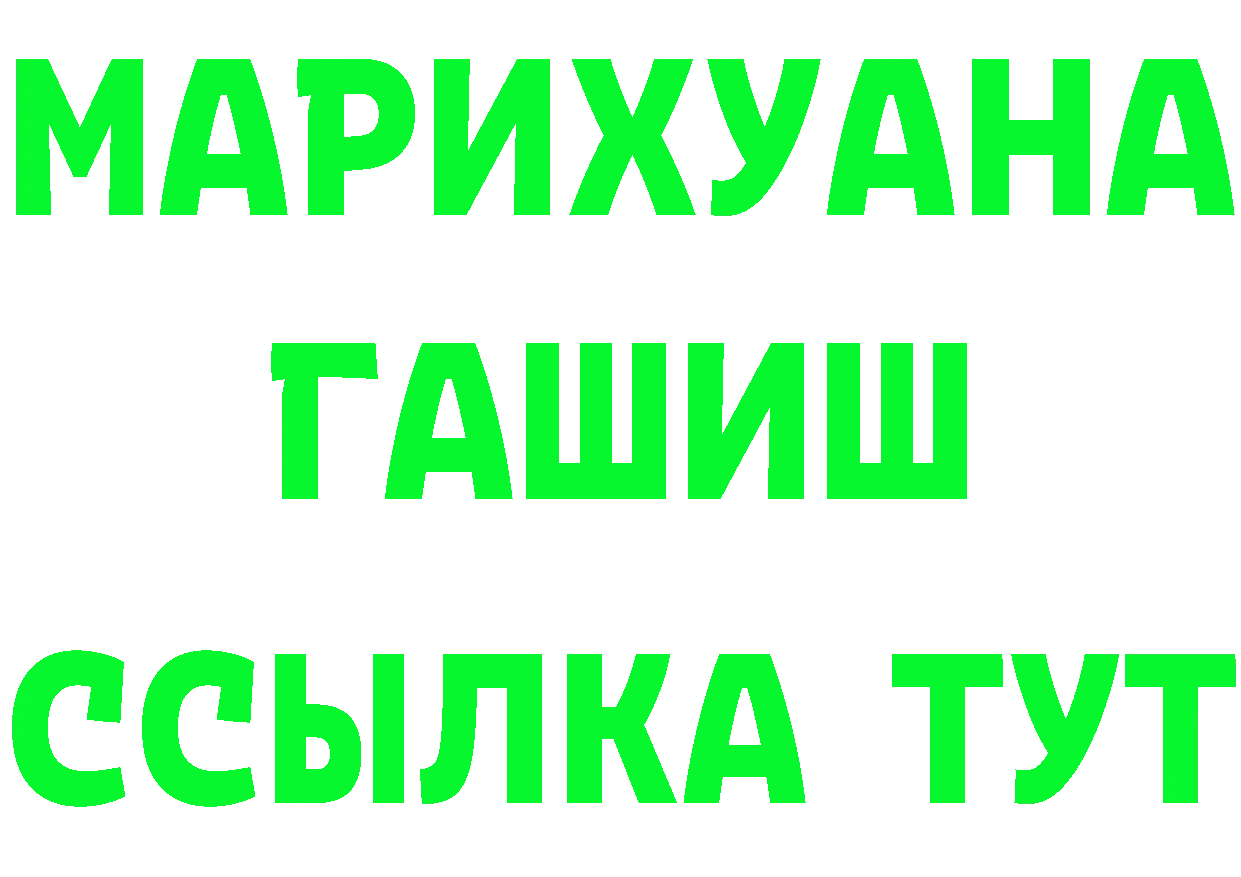 МАРИХУАНА
ГАШИШ
ССЫЛКА ТУТ